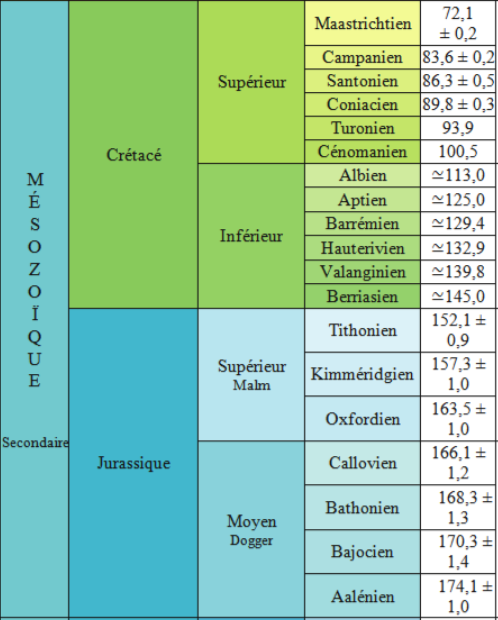 | MÉSOZOÏQUE Secondaire | Crétacé | Supérieur | Maastrichtien | 72,1 ± 0,2 |
|---|---|---|---|---|
| | | | Campanien | 83,6 ± 0,2 |
| | | | Santonien | 86,3 ± 0,5 |
| | | | Coniacien | 89,8 ± 0,3 |
| | | | Turonien | 93,9 |
| | | | Cénomanien | 100,5 |
| | | Inférieur | Albien | ≃113,0 |
| | | | Aptien | ≃125,0 |
| | | | Barrémien | ≃129,4 |
| | | | Hauterivien | ≃132,9 |
| | | | Valanginien | ≃139,8 |
| | | | Berriasien | ≃145,0 |
| | Jurassique | Supérieur Malm | Tithonien | 152,1 ± 0,9 |
| | | | Kimméridgien | 157,3 ± 1,0 |
| | | | Oxfordien | 163,5 ± 1,0 |
| | | Moyen Dogger | Callovien | 166,1 ± 1,2 |
| | | | Bathonien | 168,3 ± 1,3 |
| | | | Bajocien | 170,3 ± 1,4 |
| | | | Aalénien | 174,1 ± 1,0 |